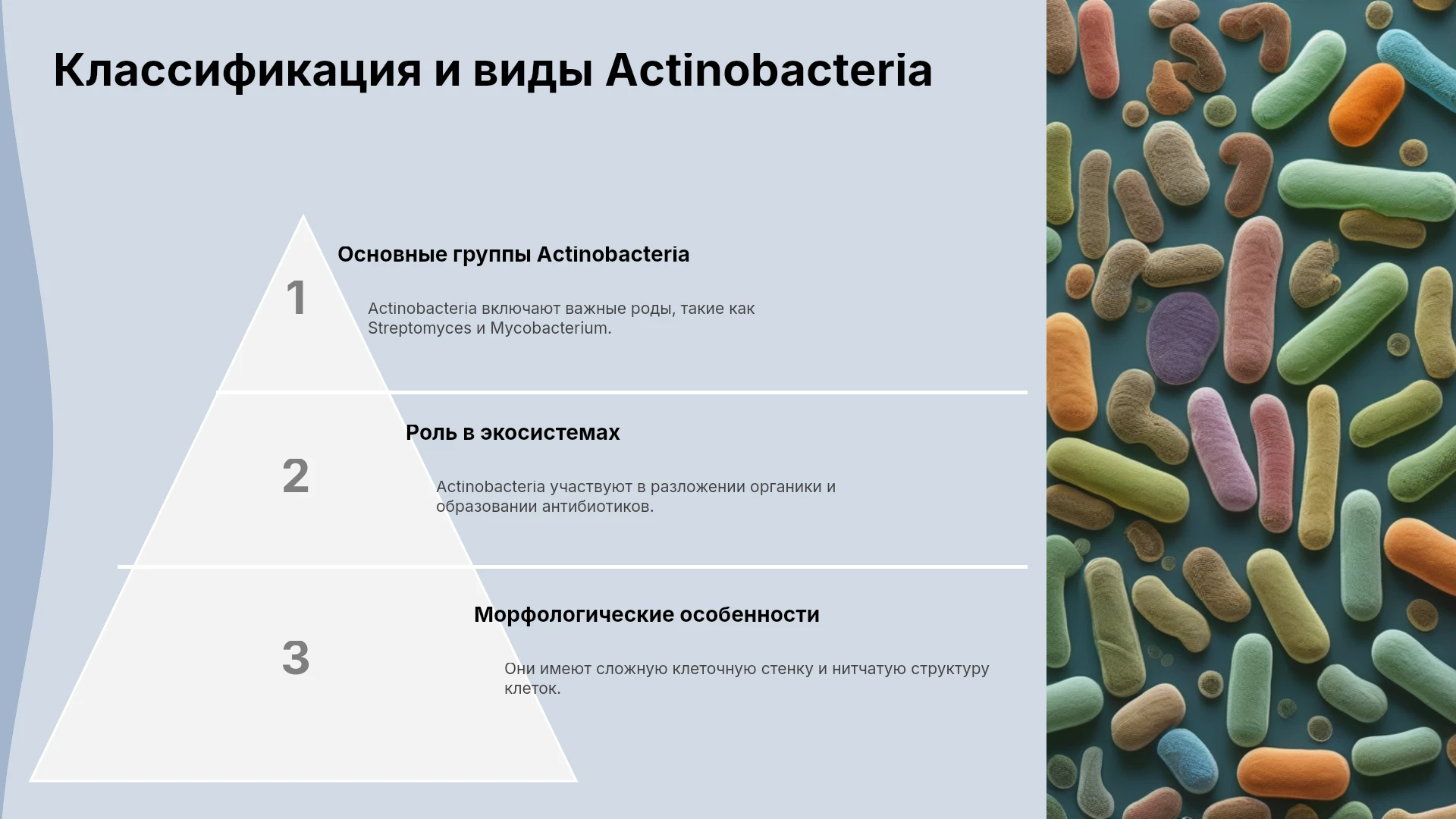 Классификация и виды Actinobacteria

1

Основные группы Actinobacteria

Actinobacteria включают важные роды, такие как Streptomyces и Mycobacterium.

2

Роль в экосистемах

Actinobacteria участвуют в разложении органики и образовании антибиотиков.

3

Морфологические особенности

Они имеют сложную клеточную стенку и нитчатую структуру клеток.